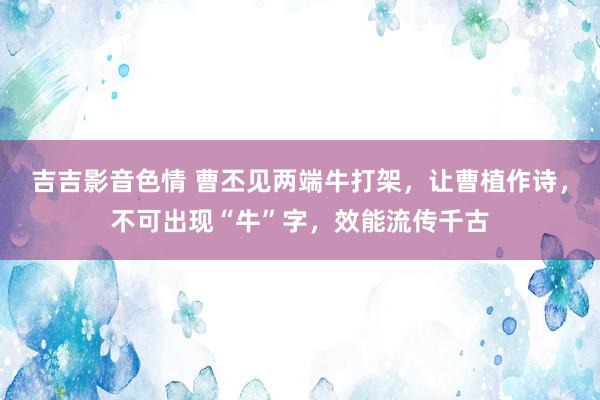 吉吉影音色情 曹丕见两端牛打架，让曹植作诗，不可出现“牛”字，效能流传千古